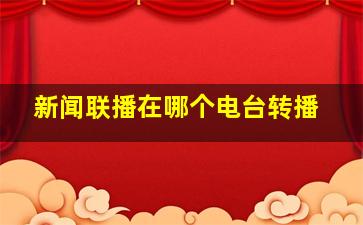 新闻联播在哪个电台转播